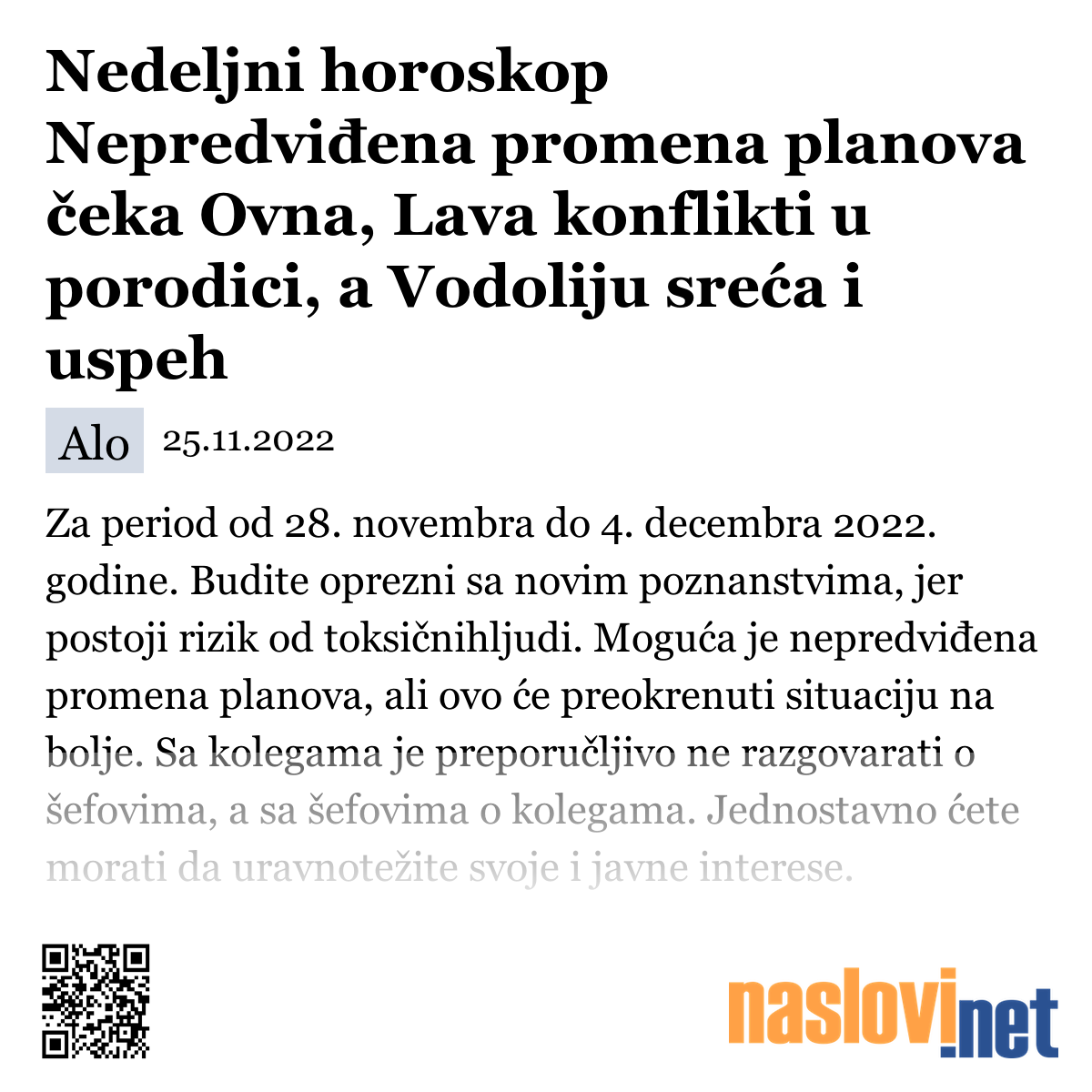 Nedeljni horoskop Nepredviđena promena planova čeka Ovna, Lava konflikti u porodici, a Vodoliju sreća i uspeh

Alo 25.11.2022

Za period od 28. novembra do 4. decembra 2022. godine. Budite oprezni sa novim poznanstvima, jer postoji rizik od toksičnihljudi. Moguća je nepredviđena promena planova, ali ovo će preokrenuti situaciju na bolje. Sa kolegama je preporučljivo ne razgovarati o šefovima, a sa šefovima o kolegama. Jednostavno ćete morati da uravnotežite svoje i javne interese.

naslovi.net